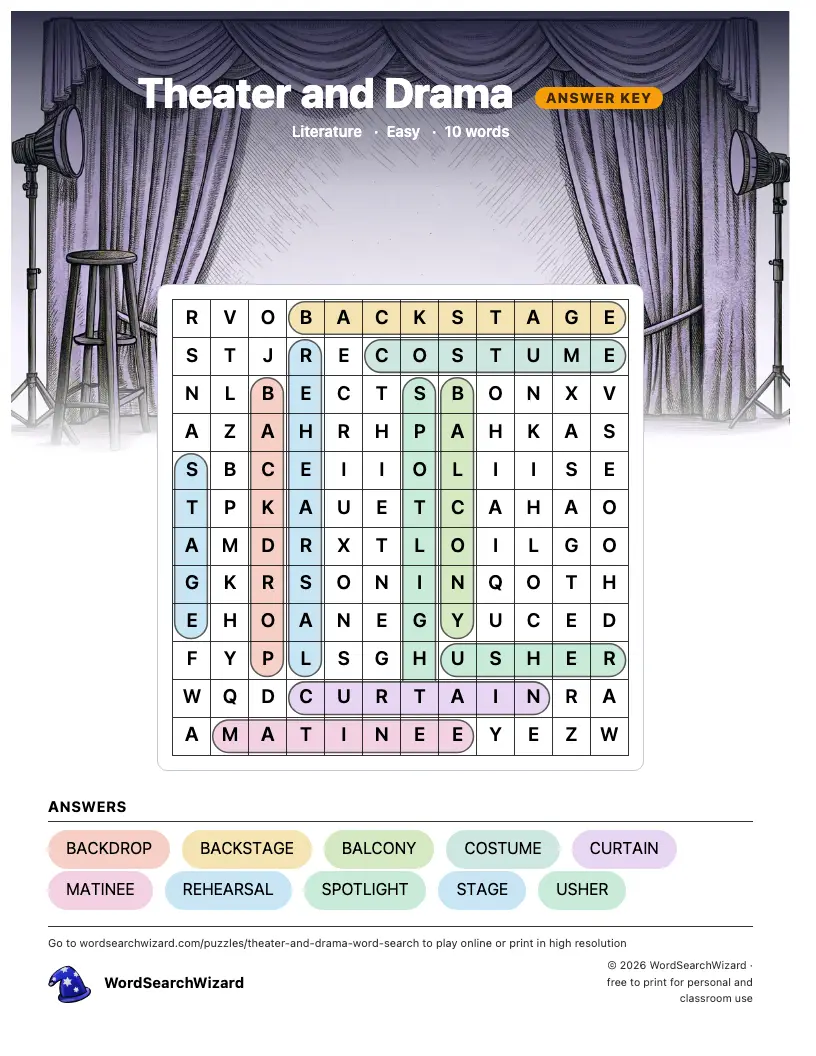 Theater and Drama

ANSWER KEY

Literature · Easy · 10 words

| R | V | O | B | A | C | K | S | T | A | G | E |
|---|---|---|---|---|---|---|---|---|---|---|---|
| S | T | J | R | E | C | O | S | T | U | M | E |
| N | L | B | E | C | T | S | B | O | N | X | V |
| A | Z | A | H | R | H | P | A | H | K | A | S |
| S | B | C | E | I | I | O | L | I | I | S | E |
| T | P | K | A | U | E | T | C | A | H | A | O |
| A | M | D | R | X | T | L | O | I | L | G | O |
| G | K | R | S | O | N | I | N | Q | O | T | H |
| E | H | O | A | N | E | G | Y | U | C | E | D |
| F | Y | P | L | S | G | H | U | S | H | E | R |
| W | Q | D | C | U | R | T | A | I | N | R | A |
| A | M | A | T | I | N | E | E | Y | E | Z | W |

ANSWERS

BACKDROP
BACKSTAGE
BALCONY
COSTUME
CURTAIN
MATINEE
REHEARSAL
SPOTLIGHT
STAGE
USHER

Go to wordsearchwizard.com/puzzles/theater-and-drama-word-search to play online or print in high resolution

WordSearchWizard

© 2026 WordSearchWizard · free to print for personal and classroom use